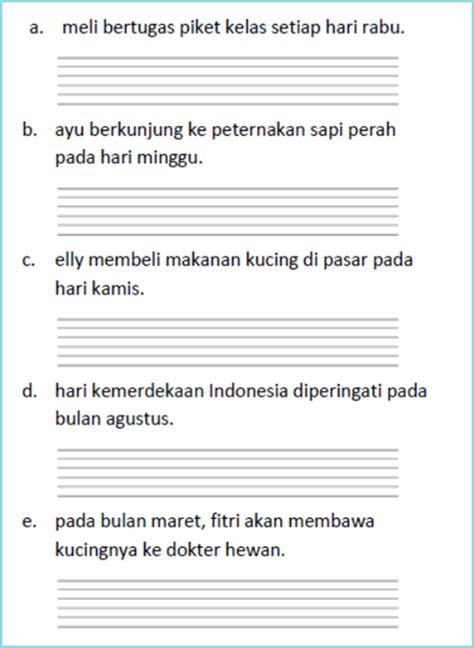 a. meli bertugas piket kelas setiap hari rabu.

b. ayu berkunjung ke peternakan sapi perah pada hari minggu.

c. elly membeli makanan kucing di pasar pada hari kamis.

d. hari kemerdekaan Indonesia diperingati pada bulan agustus.

e. pada bulan maret, fitri akan membawa kucingnya ke dokter hewan.